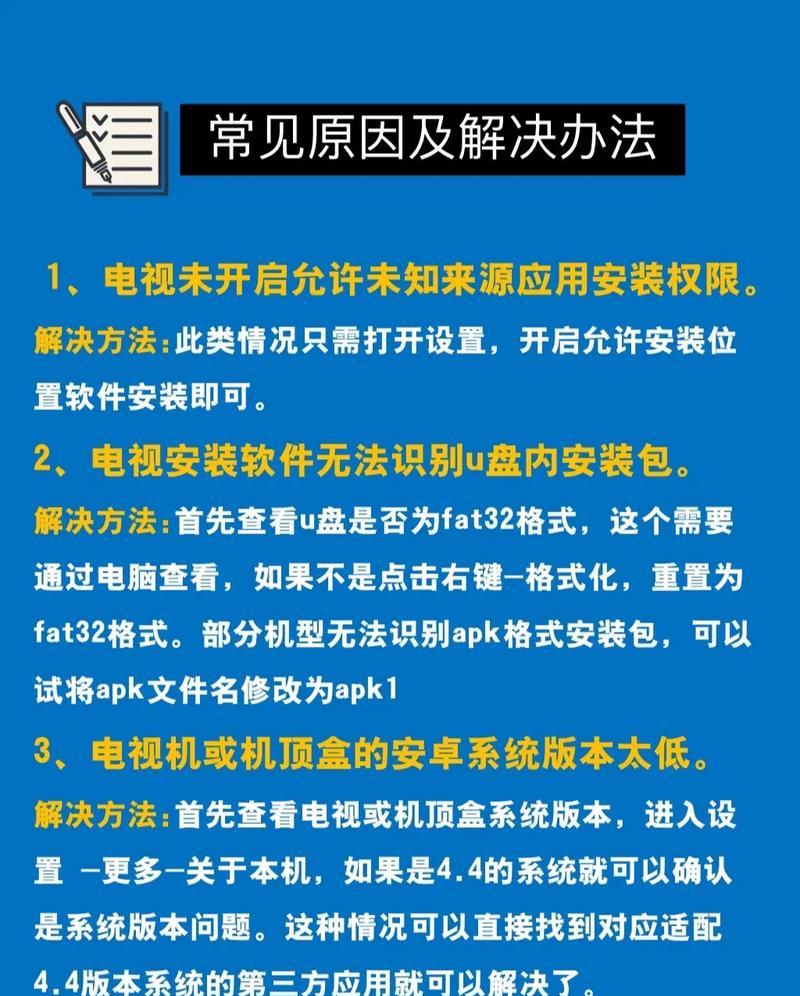 常见原因及解决办法

1、电视未开启允许未知来源应用安装权限。

解决方法：此类情况只需打开设置，开启允许安装位置软件安装即可。

2、电视安装软件无法识别u盘内安装包。

解决方法：首先查看u盘是否为fat32格式，这个需要通过电脑查看，如果不是点击右键-格式化，重置为fat32格式。部分机型无法识别apk格式安装包，可以试将apk文件名修改为apk1

3、电视机或机顶盒的安卓系统版本太低。

解决方法：首先查看电视或机顶盒系统版本，进入设置 -更多-关于本机，如果是4.4的系统就可以确认是系统版本问题。这种情况可以直接找到对应适配4.4版本系统的第三方应用就可以解决了。